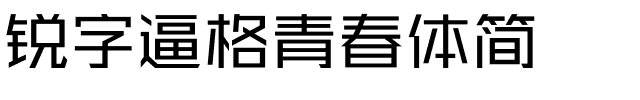 锐字逼格青春体简